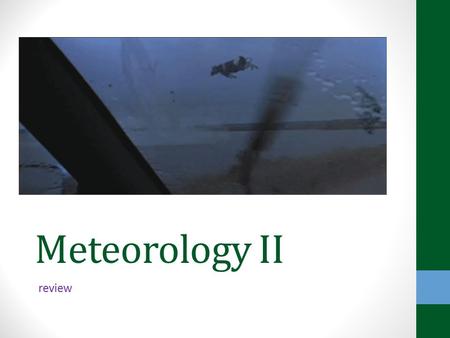 Meteorology II

review